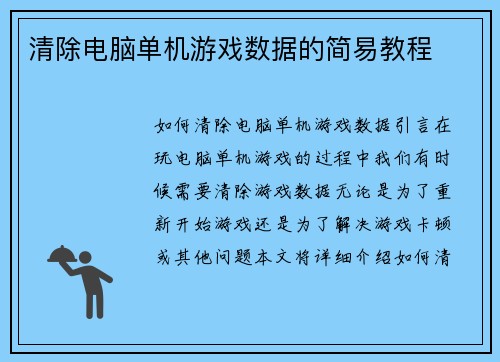 清除电脑单机游戏数据的简易教程

如何清除电脑单机游戏数据引言在玩电脑单机游戏的过程中我们有时候需要清除游戏数据无论是为了重新开始游戏还是为了解决游戏卡顿或其他问题本文将详细介绍如何清